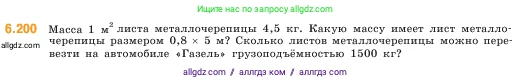 Ищите нас по запросу allgdz.com

6.200 Масса 1 м$^2$ листа металлочерепицы 4,5 кг. Какую массу имеет лист металлочерепицы размером 0,8 × 5 м? Сколько листов металлочерепицы можно перевезти на автомобиле «Газель» грузоподъёмностью 1500 кг?

allgdz.com

allgdz com / аллгдз ком / аллгдз com